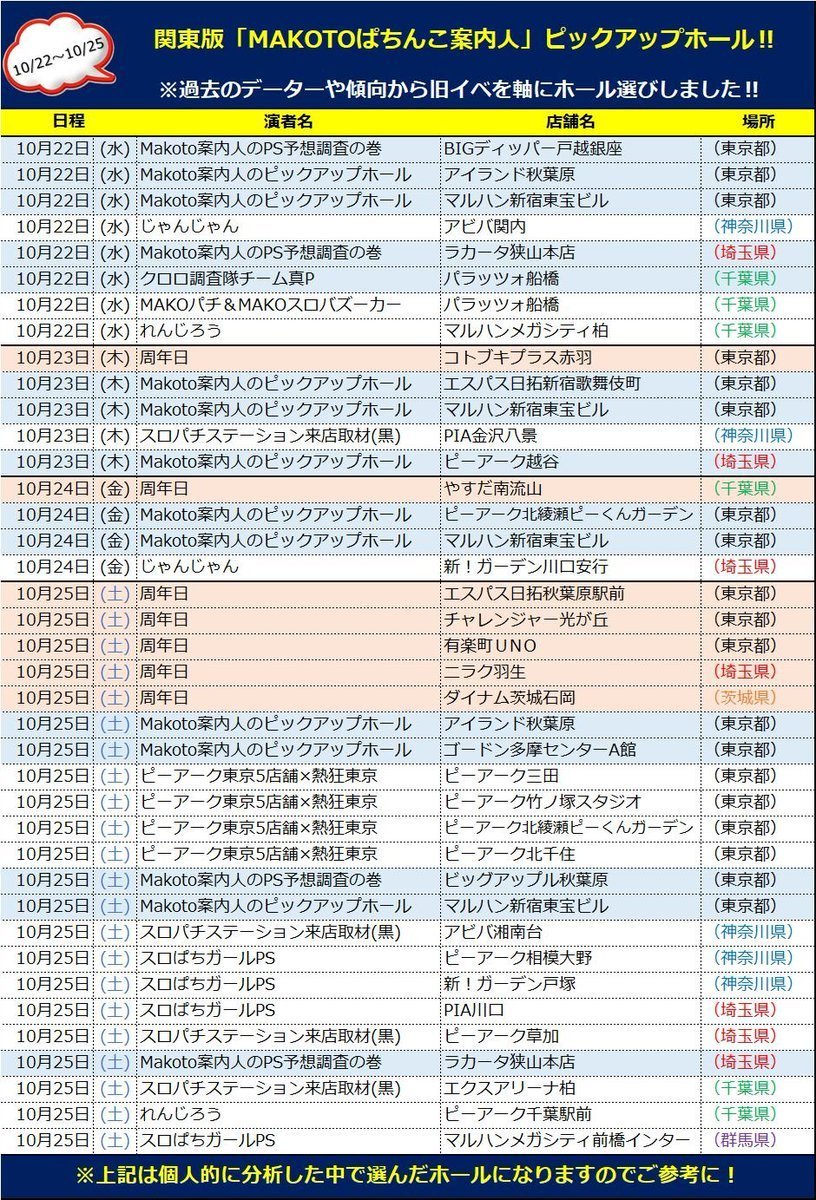 10/22～10/25

関東版「MAKOTOぱちんこ案内人」ピックアップホール!!

※過去のデーターや傾向から旧イベを軸にホール選びしました!!

| 日程 | | 演者名 | 店舗名 | 場所 |
|---|---|---|---|---|
| 10月22日 | (水) | Makoto案内人のPS予想調査の巻 | BIGディッパー戸越銀座 | (東京都) |
| 10月22日 | (水) | Makoto案内人のピックアップホール | アイランド秋葉原 | (東京都) |
| 10月22日 | (水) | Makoto案内人のピックアップホール | マルハン新宿東宝ビル | (東京都) |
| 10月22日 | (水) | じゃんじゃん | アビバ関内 | (神奈川県) |
| 10月22日 | (水) | Makoto案内人のPS予想調査の巻 | ラカータ狭山本店 | (埼玉県) |
| 10月22日 | (水) | クロロ調査隊チーム真P | パラッツォ船橋 | (千葉県) |
| 10月22日 | (水) | MAKOパチ＆MAKOスロバズーカー | パラッツォ船橋 | (千葉県) |
| 10月22日 | (水) | れんじろう | マルハンメガシティ柏 | (千葉県) |
| 10月23日 | (木) | 周年日 | コトブキプラス赤羽 | (東京都) |
| 10月23日 | (木) | Makoto案内人のピックアップホール | エスパス日拓新宿歌舞伎町 | (東京都) |
| 10月23日 | (木) | Makoto案内人のピックアップホール | マルハン新宿東宝ビル | (東京都) |
| 10月23日 | (木) | スロパチステーション来店取材(黒) | PIA金沢八景 | (神奈川県) |
| 10月23日 | (木) | Makoto案内人のピックアップホール | ピーアーク越谷 | (埼玉県) |
| 10月24日 | (金) | 周年日 | やすだ南流山 | (千葉県) |
| 10月24日 | (金) | Makoto案内人のピックアップホール | ピーアーク北綾瀬ピーくんガーデン | (東京都) |
| 10月24日 | (金) | Makoto案内人のピックアップホール | マルハン新宿東宝ビル | (東京都) |
| 10月24日 | (金) | じゃんじゃん | 新！ガーデン川口安行 | (埼玉県) |
| 10月25日 | (土) | 周年日 | エスパス日拓秋葉原駅前 | (東京都) |
| 10月25日 | (土) | 周年日 | チャレンジャー光が丘 | (東京都) |
| 10月25日 | (土) | 周年日 | 有楽町UNO | (東京都) |
| 10月25日 | (土) | 周年日 | ニラク羽生 | (埼玉県) |
| 10月25日 | (土) | 周年日 | ダイナム茨城石岡 | (茨城県) |
| 10月25日 | (土) | Makoto案内人のピックアップホール | アイランド秋葉原 | (東京都) |
| 10月25日 | (土) | Makoto案内人のピックアップホール | ゴードン多摩センターA館 | (東京都) |
| 10月25日 | (土) | ピーアーク東京5店舗×熱狂東京 | ピーアーク三田 | (東京都) |
| 10月25日 | (土) | ピーアーク東京5店舗×熱狂東京 | ピーアーク竹ノ塚スタジオ | (東京都) |
| 10月25日 | (土) | ピーアーク東京5店舗×熱狂東京 | ピーアーク北綾瀬ピーくんガーデン | (東京都) |
| 10月25日 | (土) | ピーアーク東京5店舗×熱狂東京 | ピーアーク北千住 | (東京都) |
| 10月25日 | (土) | Makoto案内人のPS予想調査の巻 | ビッグアップル秋葉原 | (東京都) |
| 10月25日 | (土) | Makoto案内人のピックアップホール | マルハン新宿東宝ビル | (東京都) |
| 10月25日 | (土) | スロパチステーション来店取材(黒) | アビバ湘南台 | (神奈川県) |
| 10月25日 | (土) | スロぱちガールPS | ピーアーク相模大野 | (神奈川県) |
| 10月25日 | (土) | スロぱちガールPS | 新！ガーデン戸塚 | (神奈川県) |
| 10月25日 | (土) | スロぱちガールPS | PIA川口 | (埼玉県) |
| 10月25日 | (土) | スロパチステーション来店取材(黒) | ピーアーク草加 | (埼玉県) |
| 10月25日 | (土) | Makoto案内人のPS予想調査の巻 | ラカータ狭山本店 | (埼玉県) |
| 10月25日 | (土) | スロパチステーション来店取材(黒) | エクスアリーナ柏 | (千葉県) |
| 10月25日 | (土) | れんじろう | ピーアーク千葉駅前 | (千葉県) |
| 10月25日 | (土) | スロぱちガールPS | マルハンメガシティ前橋インター | (群馬県) |

※上記は個人的に分析した中で選んだホールになりますのでご参考に！